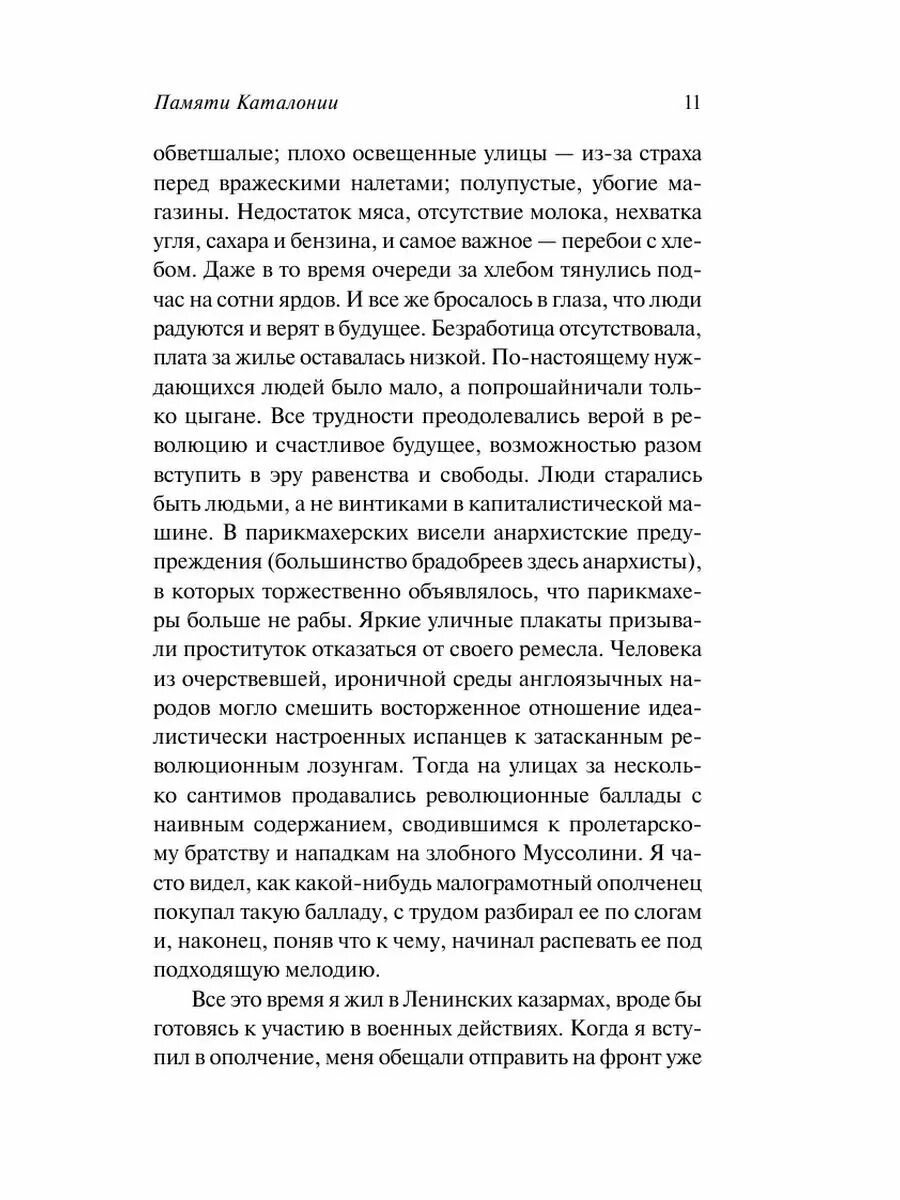 Памяти Каталонии 11

обветшалые; плохо освещенные улицы — из-за страха перед вражескими налетами; полупустые, убогие магазины. Недостаток мяса, отсутствие молока, нехватка угля, сахара и бензина, и самое важное — перебои с хлебом. Даже в то время очереди за хлебом тянулись подчас на сотни ярдов. И все же бросалось в глаза, что люди радуются и верят в будущее. Безработица отсутствовала, плата за жилье оставалась низкой. По-настоящему нуждающихся людей было мало, а попрошайничали только цыгане. Все трудности преодолевались верой в революцию и счастливое будущее, возможностью разом вступить в эру равенства и свободы. Люди старались быть людьми, а не винтиками в капиталистической машине. В парикмахерских висели анархистские предупреждения (большинство брадобреев здесь анархисты), в которых торжественно объявлялось, что парикмахеры больше не рабы. Яркие уличные плакаты призывали проституток отказаться от своего ремесла. Человека из очерствевшей, ироничной среды англоязычных народов могло смешить восторженное отношение идеалистически настроенных испанцев к затасканным революционным лозунгам. Тогда на улицах за несколько сантимов продавались революционные баллады с наивным содержанием, сводившимся к пролетарскому братству и нападкам на злобного Муссолини. Я часто видел, как какой-нибудь малограмотный ополченец покупал такую балладу, с трудом разбирал ее по слогам и, наконец, поняв что к чему, начинал распевать ее под подходящую мелодию.

Все это время я жил в Ленинских казармах, вроде бы готовясь к участию в военных действиях. Когда я вступил в ополчение, меня обещали отправить на фронт уже